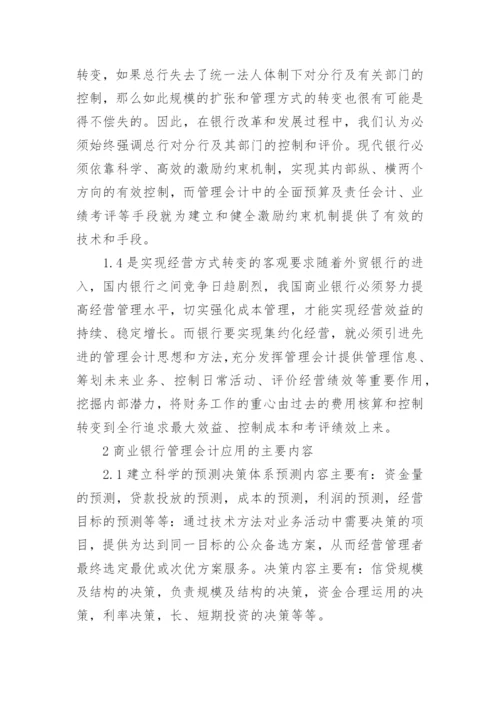 转变，如果总行失去了统一法人体制下对分行及有关部门的控制，那么如此规模的扩张和管理方式的转变也很有可能是得不偿失的。因此，在银行改革和发展过程中，我们认为必须始终强调总行对分行及其部门的控制和评价。现代银行必须依靠科学、高效的激励约束机制，实现其内部纵、横两个方向的有效控制，而管理会计中的全面预算及责任会计、业绩考评等手段就为建立和健全激励约束机制提供了有效的技术和手段。

1.4是实现经营方式转变的客观要求随着外贸银行的进入，国内银行之间竞争日趋剧烈，我国商业银行必须努力提高经营管理水平，切实强化成本管理，才能实现经营效益的持续、稳定增长。而银行要实现集约化经营，就必须引进先进的管理会计思想和方法，充分发挥管理会计提供管理信息、筹划未来业务、控制日常活动、评价经营绩效等重要作用，挖掘内部潜力，将财务工作的重心由过去的费用核算和控制转变到全行追求最大效益、控制成本和考评绩效上来。

2商业银行管理会计应用的主要内容

2.1建立科学的预测决策体系预测内容主要有：资金量的预测，贷款投放的预测，成本的预测，利润的预测，经营目标的预测等等：通过技术方法对业务活动中需要决策的项目，提供为达到同一目标的公众备选方案，从而经营管理者最终选定最优或次优方案服务。决策内容主要有：信贷规模及结构的决策，负责规模及结构的决策，资金合理运用的决策，利率决策，长、短期投资的决策等等。